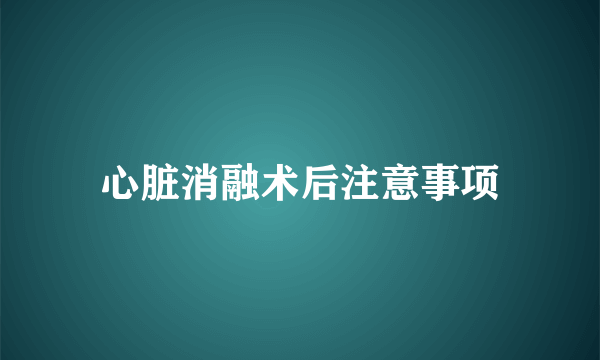 心脏消融术后注意事项